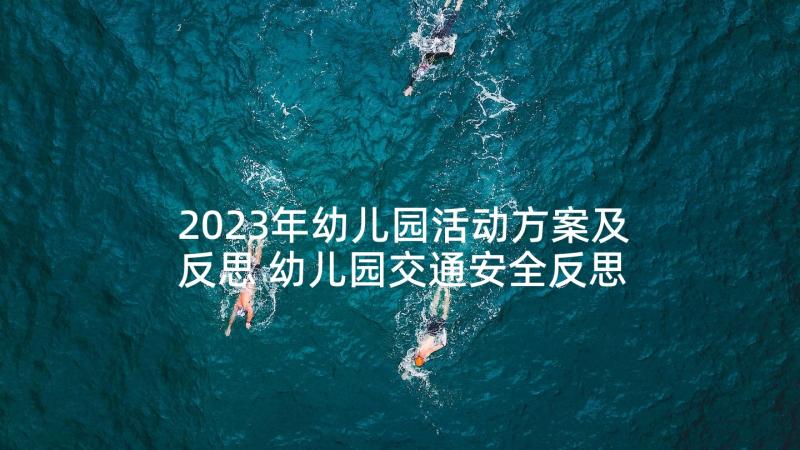 2023年幼儿园活动方案及反思 幼儿园交通安全反思